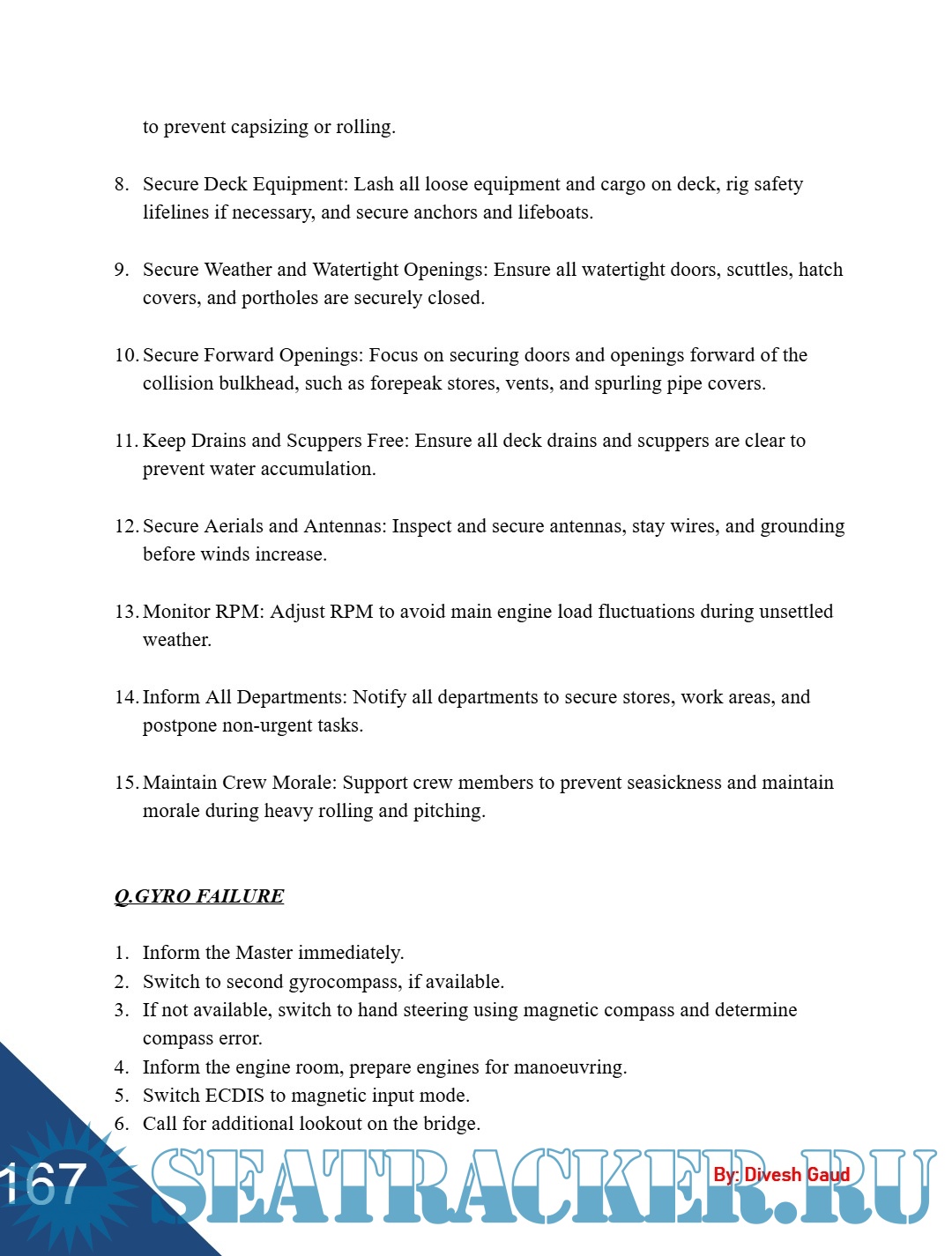 to prevent capsizing or rolling.

8. Secure Deck Equipment: Lash all loose equipment and cargo on deck, rig safety lifelines if necessary, and secure anchors and lifeboats.

9. Secure Weather and Watertight Openings: Ensure all watertight doors, scuttles, hatch covers, and portholes are securely closed.

10. Secure Forward Openings: Focus on securing doors and openings forward of the collision bulkhead, such as forepeak stores, vents, and spurling pipe covers.

11. Keep Drains and Scuppers Free: Ensure all deck drains and scuppers are clear to prevent water accumulation.

12. Secure Aerials and Antennas: Inspect and secure antennas, stay wires, and grounding before winds increase.

13. Monitor RPM: Adjust RPM to avoid main engine load fluctuations during unsettled weather.

14. Inform All Departments: Notify all departments to secure stores, work areas, and postpone non-urgent tasks.

15. Maintain Crew Morale: Support crew members to prevent seasickness and maintain morale during heavy rolling and pitching.

Q.GYRO FAILURE

1. Inform the Master immediately.
2. Switch to second gyrocompass, if available.
3. If not available, switch to hand steering using magnetic compass and determine compass error.
4. Inform the engine room, prepare engines for manoeuvring.
5. Switch ECDIS to magnetic input mode.
6. Call for additional lookout on the bridge.

167

SEATRACKER.RU

By: Divesh Gaud